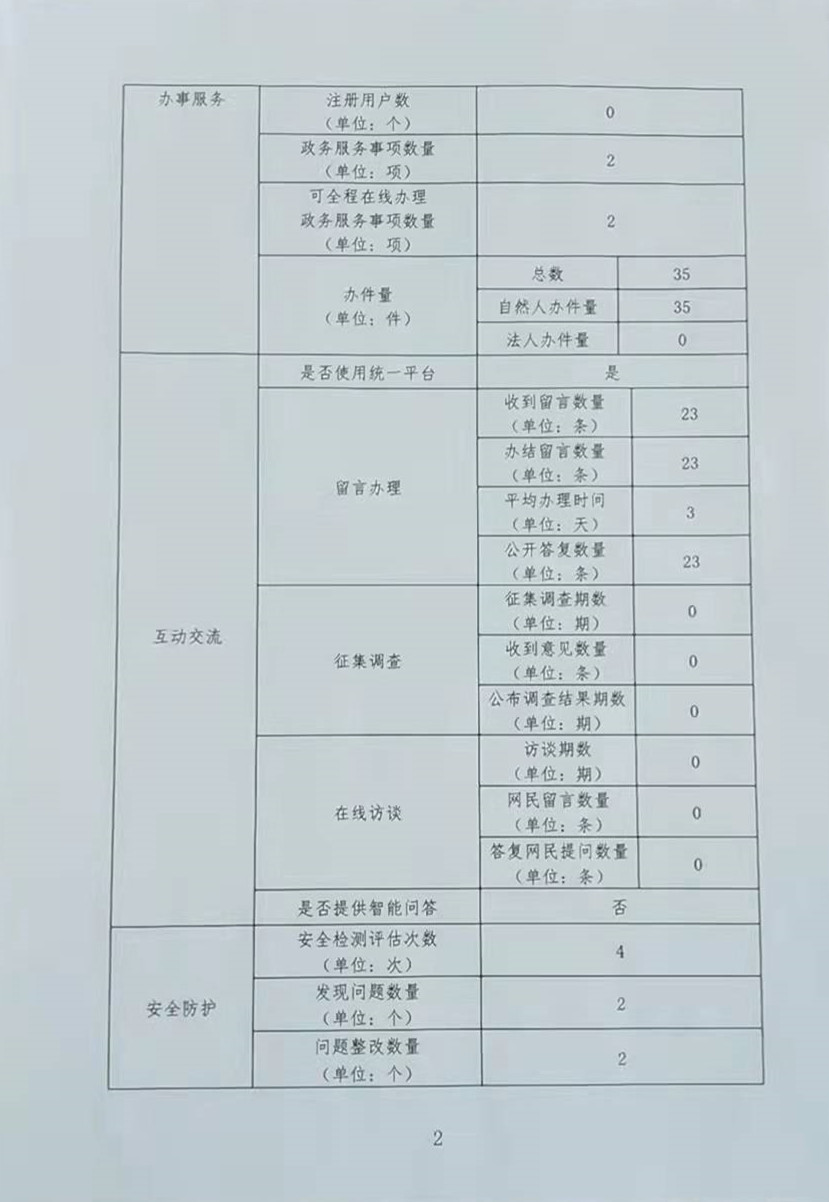 | 办事服务 | 注册用户数（单位：个） | 0 | |
|---|---|---|---|
| | 政务服务事项数量（单位：项） | 2 | |
| | 可全程在线办理政务服务事项数量（单位：项） | 2 | |
| | 办件量（单位：件） | 总数 | 35 |
| | | 自然人办件量 | 35 |
| | | 法人办件量 | 0 |
| 互动交流 | 是否使用统一平台 | 是 | |
| | 留言办理 | 收到留言数量（单位：条） | 23 |
| | | 办结留言数量（单位：条） | 23 |
| | | 平均办理时间（单位：天） | 3 |
| | | 公开答复数量（单位：条） | 23 |
| | 征集调查 | 征集调查期数（单位：期） | 0 |
| | | 收到意见数量（单位：条） | 0 |
| | | 公布调查结果期数（单位：期） | 0 |
| | 在线访谈 | 访谈期数（单位：期） | 0 |
| | | 网民留言数量（单位：条） | 0 |
| | | 答复网民提问数量（单位：条） | 0 |
| | 是否提供智能问答 | 否 | |
| 安全防护 | 安全检测评估次数（单位：次） | 4 | |
| | 发现问题数量（单位：个） | 2 | |
| | 问题整改数量（单位：个） | 2 | |

2